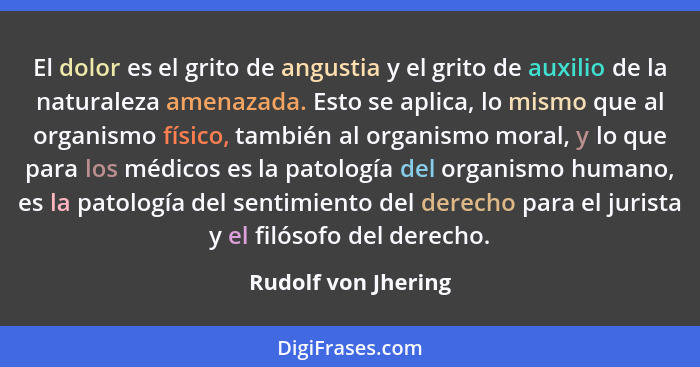 El dolor es el grito de angustia y el grito de auxilio de la naturaleza amenazada. Esto se aplica, lo mismo que al organismo físico, también al organismo moral, y lo que para los médicos es la patología del organismo humano, es la patología del sentimiento del derecho para el jurista y el filósofo del derecho.

Rudolf von Jhering

DigiFrases.com